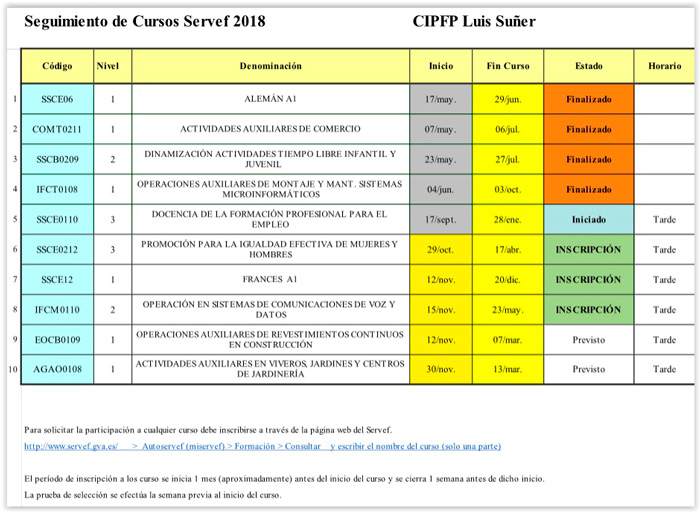 Seguimiento de Cursos Servef 2018 CIPFP Luis Suñer

| | Código | Nivel | Denominación | Inicio | Fin Curso | Estado | Horario |
|---|---|---|---|---|---|---|---|
| 1 | SSCE06 | 1 | ALEMÁN A1 | 17/may. | 29/jun. | Finalizado | |
| 2 | COMT0211 | 1 | ACTIVIDADES AUXILIARES DE COMERCIO | 07/may. | 06/jul. | Finalizado | |
| 3 | SSCB0209 | 2 | DINAMIZACIÓN ACTIVIDADES TIEMPO LIBRE INFANTIL Y JUVENIL | 23/may. | 27/jul. | Finalizado | |
| 4 | IFCT0108 | 1 | OPERACIONES AUXILIARES DE MONTAJE Y MANT. SISTEMAS MICROINFORMÁTICOS | 04/jun. | 03/oct. | Finalizado | |
| 5 | SSCE0110 | 3 | DOCENCIA DE LA FORMACIÓN PROFESIONAL PARA EL EMPLEO | 17/sept. | 28/ene. | Iniciado | Tarde |
| 6 | SSCE0212 | 3 | PROMOCIÓN PARA LA IGUALDAD EFECTIVA DE MUJERES Y HOMBRES | 29/oct. | 17/abr. | INSCRIPCIÓN | Tarde |
| 7 | SSCE12 | 1 | FRANCES A1 | 12/nov. | 20/dic. | INSCRIPCIÓN | Tarde |
| 8 | IFCM0110 | 2 | OPERACIÓN EN SISTEMAS DE COMUNICACIONES DE VOZ Y DATOS | 15/nov. | 23/may. | INSCRIPCIÓN | Tarde |
| 9 | EOCB0109 | 1 | OPERACIONES AUXILIARES DE REVESTIMIENTOS CONTINUOS EN CONSTRUCCIÓN | 12/nov. | 07/mar. | Previsto | Tarde |
| 10 | AGAO0108 | 1 | ACTIVIDADES AUXILIARES EN VIVEROS, JARDINES Y CENTROS DE JARDINERÍA | 30/nov. | 13/mar. | Previsto | Tarde |

Para solicitar la participación a cualquier curso debe inscribirse a través de la página web del Servef.
http://www.servef.gva.es/ > Autoservef (miservef) > Formación > Consultar y escribir el nombre del curso (solo una parte)

El período de inscripción a los curso se inicia 1 mes (aproximadamente) antes del inicio del curso y se cierra 1 semana antes de dicho inicio.
La prueba de selección se efectúa la semana previa al inicio del curso.